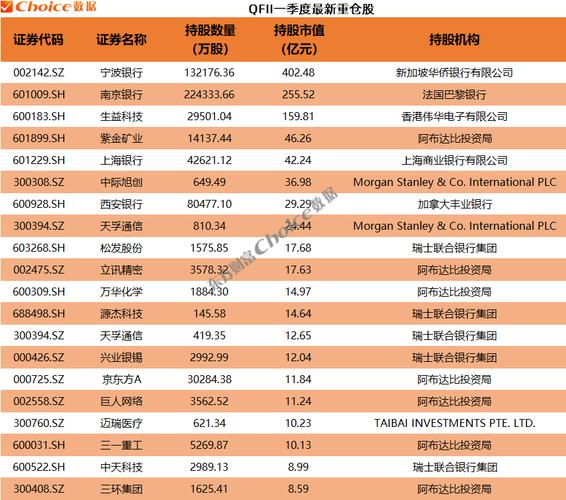 Choice数据

QFII一季度最新重仓股

| 证券代码 | 证券名称 | 持股数量（万股） | 持股市值（亿元） | 持股机构 |
|---|---|---|---|---|
| 002142.SZ | 宁波银行 | 132176.36 | 402.48 | 新加坡华侨银行有限公司 |
| 601009.SH | 南京银行 | 224333.66 | 255.52 | 法国巴黎银行 |
| 600183.SH | 生益科技 | 29501.04 | 159.81 | 香港伟华电子有限公司 |
| 601899.SH | 紫金矿业 | 14137.44 | 46.26 | 阿布达比投资局 |
| 601229.SH | 上海银行 | 42621.12 | 42.24 | 上海商业银行有限公司 |
| 300308.SZ | 中际旭创 | 649.49 | 36.98 | Morgan Stanley & Co. International PLC |
| 600928.SH | 西安银行 | 80477.10 | 29.29 | 加拿大丰业银行 |
| 300394.SZ | 天孚通信 | 810.34 | 24.44 | Morgan Stanley & Co. International PLC |
| 603268.SH | 松发股份 | 1575.85 | 17.68 | 瑞士联合银行集团 |
| 002475.SZ | 立讯精密 | 3578.32 | 17.63 | 阿布达比投资局 |
| 600309.SH | 万华化学 | 1884.30 | 14.97 | 阿布达比投资局 |
| 688498.SH | 源杰科技 | 145.58 | 14.64 | 瑞士联合银行集团 |
| 300394.SZ | 天孚通信 | 419.35 | 12.65 | 瑞士联合银行集团 |
| 000426.SZ | 兴业银锡 | 2992.99 | 12.04 | 瑞士联合银行集团 |
| 000725.SZ | 京东方A | 30284.38 | 11.84 | 阿布达比投资局 |
| 002558.SZ | 巨人网络 | 3562.52 | 11.24 | 阿布达比投资局 |
| 300760.SZ | 迈瑞医疗 | 621.34 | 10.23 | TAIBAI INVESTMENTS PTE. LTD. |
| 600031.SH | 三一重工 | 5269.87 | 10.13 | 阿布达比投资局 |
| 600522.SH | 中天科技 | 2989.13 | 8.99 | 瑞士联合银行集团 |
| 300408.SZ | 三环集团 | 1625.41 | 8.59 | 阿布达比投资局 |

东方财富Choice数据